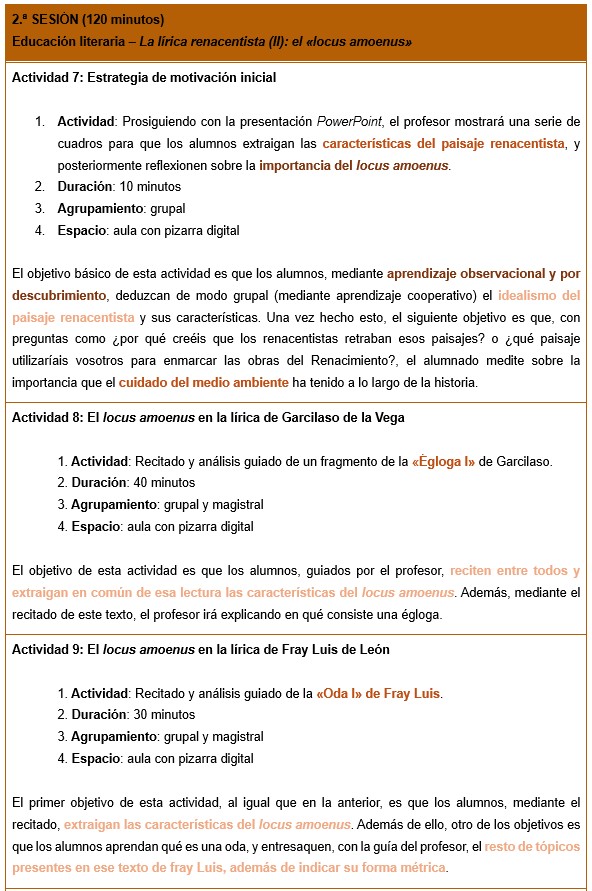 2.ª SESIÓN (120 minutos)
Educación literaria – La lírica renacentista (II): el «locus amoenus»

Actividad 7: Estrategia de motivación inicial

1. Actividad: Prosiguiendo con la presentación PowerPoint, el profesor mostrará una serie de cuadros para que los alumnos extraigan las características del paisaje renacentista, y posteriormente reflexionen sobre la importancia del locus amoenus.
2. Duración: 10 minutos
3. Agrupamiento: grupal
4. Espacio: aula con pizarra digital

El objetivo básico de esta actividad es que los alumnos, mediante aprendizaje observacional y por descubrimiento, deduzcan de modo grupal (mediante aprendizaje cooperativo) el idealismo del paisaje renacentista y sus características. Una vez hecho esto, el siguiente objetivo es que, con preguntas como ¿por qué creéis que los renacentistas retraban esos paisajes? o ¿qué paisaje utilizaríais vosotros para enmarcar las obras del Renacimiento?, el alumnado medite sobre la importancia que el cuidado del medio ambiente ha tenido a lo largo de la historia.

Actividad 8: El locus amoenus en la lírica de Garcilaso de la Vega

1. Actividad: Recitado y análisis guiado de un fragmento de la «Égloga I» de Garcilaso.
2. Duración: 40 minutos
3. Agrupamiento: grupal y magistral
4. Espacio: aula con pizarra digital

El objetivo de esta actividad es que los alumnos, guiados por el profesor, reciten entre todos y extraigan en común de esa lectura las características del locus amoenus. Además, mediante el recitado de este texto, el profesor irá explicando en qué consiste una égloga.

Actividad 9: El locus amoenus en la lírica de Fray Luis de León

1. Actividad: Recitado y análisis guiado de la «Oda I» de Fray Luis.
2. Duración: 30 minutos
3. Agrupamiento: grupal y magistral
4. Espacio: aula con pizarra digital

El primer objetivo de esta actividad, al igual que en la anterior, es que los alumnos, mediante el recitado, extraigan las características del locus amoenus. Además de ello, otro de los objetivos es que los alumnos aprendan qué es una oda, y entresaquen, con la guía del profesor, el resto de tópicos presentes en ese texto de fray Luis, además de indicar su forma métrica.